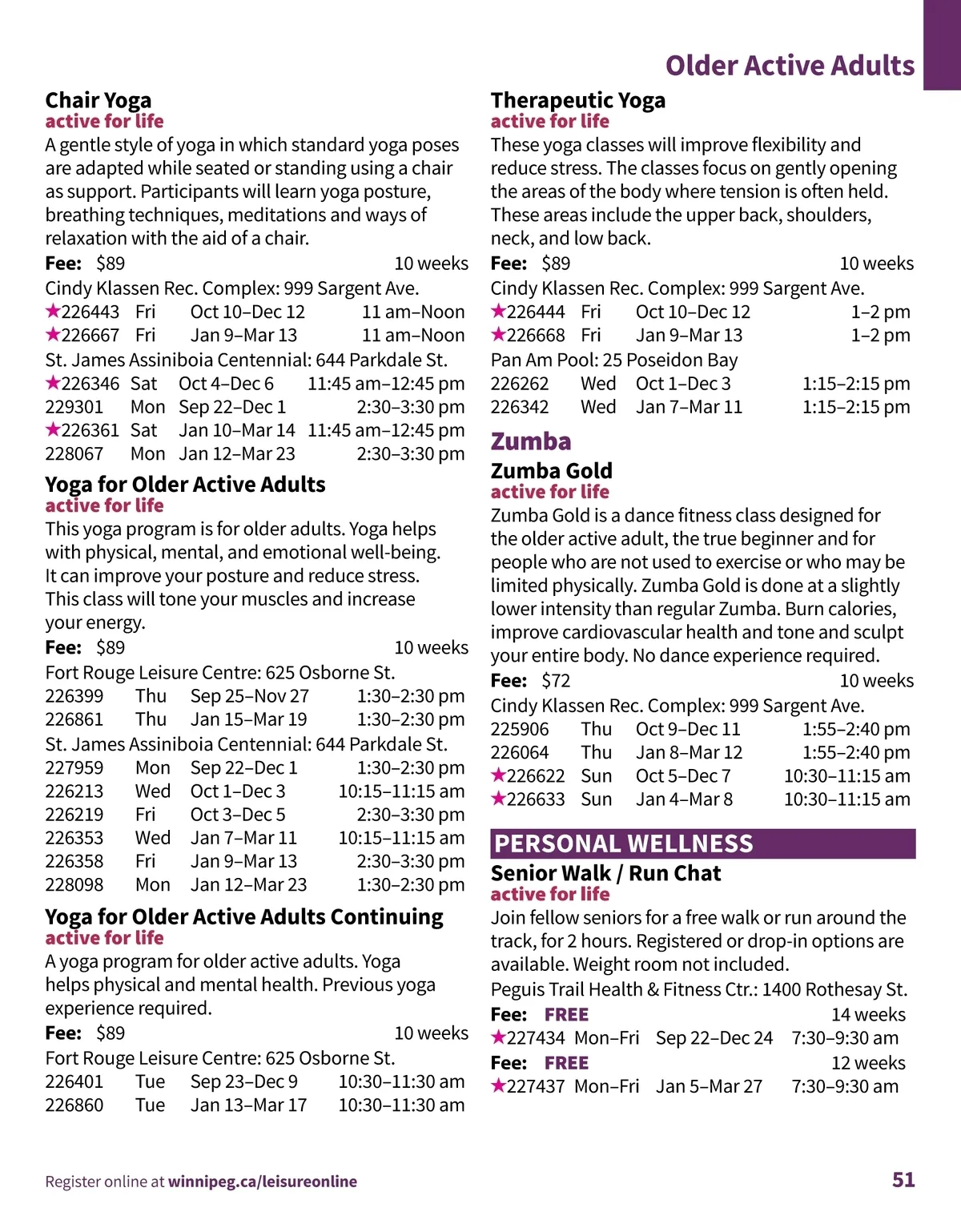 Older Active Adults

Chair Yoga
active for life
A gentle style of yoga in which standard yoga poses are adapted while seated or standing using a chair as support. Participants will learn yoga posture, breathing techniques, meditations and ways of relaxation with the aid of a chair.
Fee: $89 10 weeks
Cindy Klassen Rec. Complex: 999 Sargent Ave.
★226443 Fri Oct 10–Dec 12 11 am–Noon
★226667 Fri Jan 9–Mar 13 11 am–Noon
St. James Assiniboia Centennial: 644 Parkdale St.
★226346 Sat Oct 4–Dec 6 11:45 am–12:45 pm
229301 Mon Sep 22–Dec 1 2:30–3:30 pm
★226361 Sat Jan 10–Mar 14 11:45 am–12:45 pm
228067 Mon Jan 12–Mar 23 2:30–3:30 pm

Yoga for Older Active Adults
active for life
This yoga program is for older adults. Yoga helps with physical, mental, and emotional well-being. It can improve your posture and reduce stress. This class will tone your muscles and increase your energy.
Fee: $89 10 weeks
Fort Rouge Leisure Centre: 625 Osborne St.
226399 Thu Sep 25–Nov 27 1:30–2:30 pm
226861 Thu Jan 15–Mar 19 1:30–2:30 pm
St. James Assiniboia Centennial: 644 Parkdale St.
227959 Mon Sep 22–Dec 1 1:30–2:30 pm
226213 Wed Oct 1–Dec 3 10:15–11:15 am
226219 Fri Oct 3–Dec 5 2:30–3:30 pm
226353 Wed Jan 7–Mar 11 10:15–11:15 am
226358 Fri Jan 9–Mar 13 2:30–3:30 pm
228098 Mon Jan 12–Mar 23 1:30–2:30 pm

Yoga for Older Active Adults Continuing
active for life
A yoga program for older active adults. Yoga helps physical and mental health. Previous yoga experience required.
Fee: $89 10 weeks
Fort Rouge Leisure Centre: 625 Osborne St.
226401 Tue Sep 23–Dec 9 10:30–11:30 am
226860 Tue Jan 13–Mar 17 10:30–11:30 am

Therapeutic Yoga
active for life
These yoga classes will improve flexibility and reduce stress. The classes focus on gently opening the areas of the body where tension is often held. These areas include the upper back, shoulders, neck, and low back.
Fee: $89 10 weeks
Cindy Klassen Rec. Complex: 999 Sargent Ave.
★226444 Fri Oct 10–Dec 12 1–2 pm
★226668 Fri Jan 9–Mar 13 1–2 pm
Pan Am Pool: 25 Poseidon Bay
226262 Wed Oct 1–Dec 3 1:15–2:15 pm
226342 Wed Jan 7–Mar 11 1:15–2:15 pm

Zumba
Zumba Gold
active for life
Zumba Gold is a dance fitness class designed for the older active adult, the true beginner and for people who are not used to exercise or who may be limited physically. Zumba Gold is done at a slightly lower intensity than regular Zumba. Burn calories, improve cardiovascular health and tone and sculpt your entire body. No dance experience required.
Fee: $72 10 weeks
Cindy Klassen Rec. Complex: 999 Sargent Ave.
225906 Thu Oct 9–Dec 11 1:55–2:40 pm
226064 Thu Jan 8–Mar 12 1:55–2:40 pm
★226622 Sun Oct 5–Dec 7 10:30–11:15 am
★226633 Sun Jan 4–Mar 8 10:30–11:15 am

PERSONAL WELLNESS
Senior Walk / Run Chat
active for life
Join fellow seniors for a free walk or run around the track, for 2 hours. Registered or drop-in options are available. Weight room not included.
Peguis Trail Health & Fitness Ctr.: 1400 Rothesay St.
Fee: FREE 14 weeks
★227434 Mon–Fri Sep 22–Dec 24 7:30–9:30 am
Fee: FREE 12 weeks
★227437 Mon–Fri Jan 5–Mar 27 7:30–9:30 am

Register online at winnipeg.ca/leisureonline
51